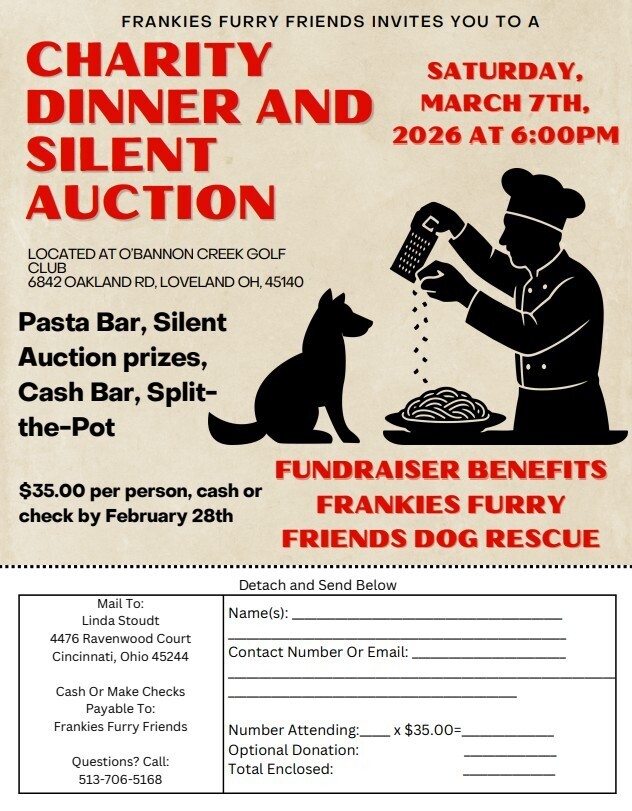 FRANKIES FURRY FRIENDS INVITES YOU TO A

CHARITY DINNER AND SILENT AUCTION

SATURDAY, MARCH 7TH, 2026 AT 6:00PM

LOCATED AT O'BANNON CREEK GOLF CLUB
6842 OAKLAND RD, LOVELAND OH, 45140

Pasta Bar, Silent Auction prizes, Cash Bar, Split-the-Pot

$35.00 per person, cash or check by February 28th

FUNDRAISER BENEFITS FRANKIES FURRY FRIENDS DOG RESCUE

Detach and Send Below

Mail To:
Linda Stoudt
4476 Ravenwood Court
Cincinnati, Ohio 45244

Cash Or Make Checks Payable To:
Frankies Furry Friends

Questions? Call:
513-706-5168

Name(s): ____
____
Contact Number Or Email: ____
____
____

Number Attending:____ x $35.00=____
Optional Donation: ____
Total Enclosed: ____